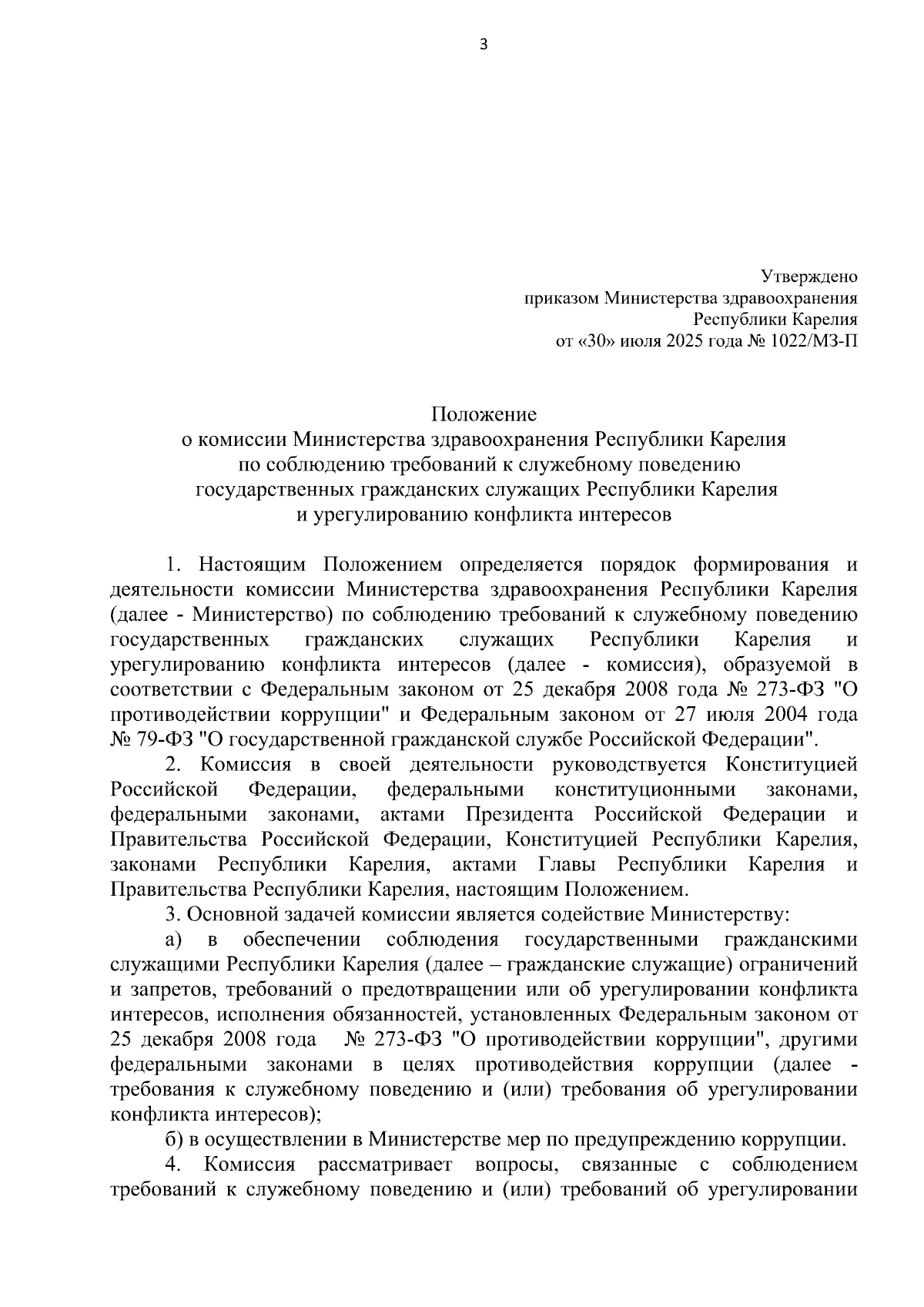 3

Утверждено
приказом Министерства здравоохранения
Республики Карелия
от «30» июля 2025 года № 1022/МЗ-П

Положение
о комиссии Министерства здравоохранения Республики Карелия
по соблюдению требований к служебному поведению
государственных гражданских служащих Республики Карелия
и урегулированию конфликта интересов

1. Настоящим Положением определяется порядок формирования и деятельности комиссии Министерства здравоохранения Республики Карелия (далее - Министерство) по соблюдению требований к служебному поведению государственных гражданских служащих Республики Карелия и урегулированию конфликта интересов (далее - комиссия), образуемой в соответствии с Федеральным законом от 25 декабря 2008 года № 273-ФЗ "О противодействии коррупции" и Федеральным законом от 27 июля 2004 года № 79-ФЗ "О государственной гражданской службе Российской Федерации".

2. Комиссия в своей деятельности руководствуется Конституцией Российской Федерации, федеральными конституционными законами, федеральными законами, актами Президента Российской Федерации и Правительства Российской Федерации, Конституцией Республики Карелия, законами Республики Карелия, актами Главы Республики Карелия и Правительства Республики Карелия, настоящим Положением.

3. Основной задачей комиссии является содействие Министерству:

а) в обеспечении соблюдения государственными гражданскими служащими Республики Карелия (далее – гражданские служащие) ограничений и запретов, требований о предотвращении или об урегулировании конфликта интересов, исполнения обязанностей, установленных Федеральным законом от 25 декабря 2008 года № 273-ФЗ "О противодействии коррупции", другими федеральными законами в целях противодействия коррупции (далее - требования к служебному поведению и (или) требования об урегулировании конфликта интересов);

б) в осуществлении в Министерстве мер по предупреждению коррупции.

4. Комиссия рассматривает вопросы, связанные с соблюдением требований к служебному поведению и (или) требований об урегулировании